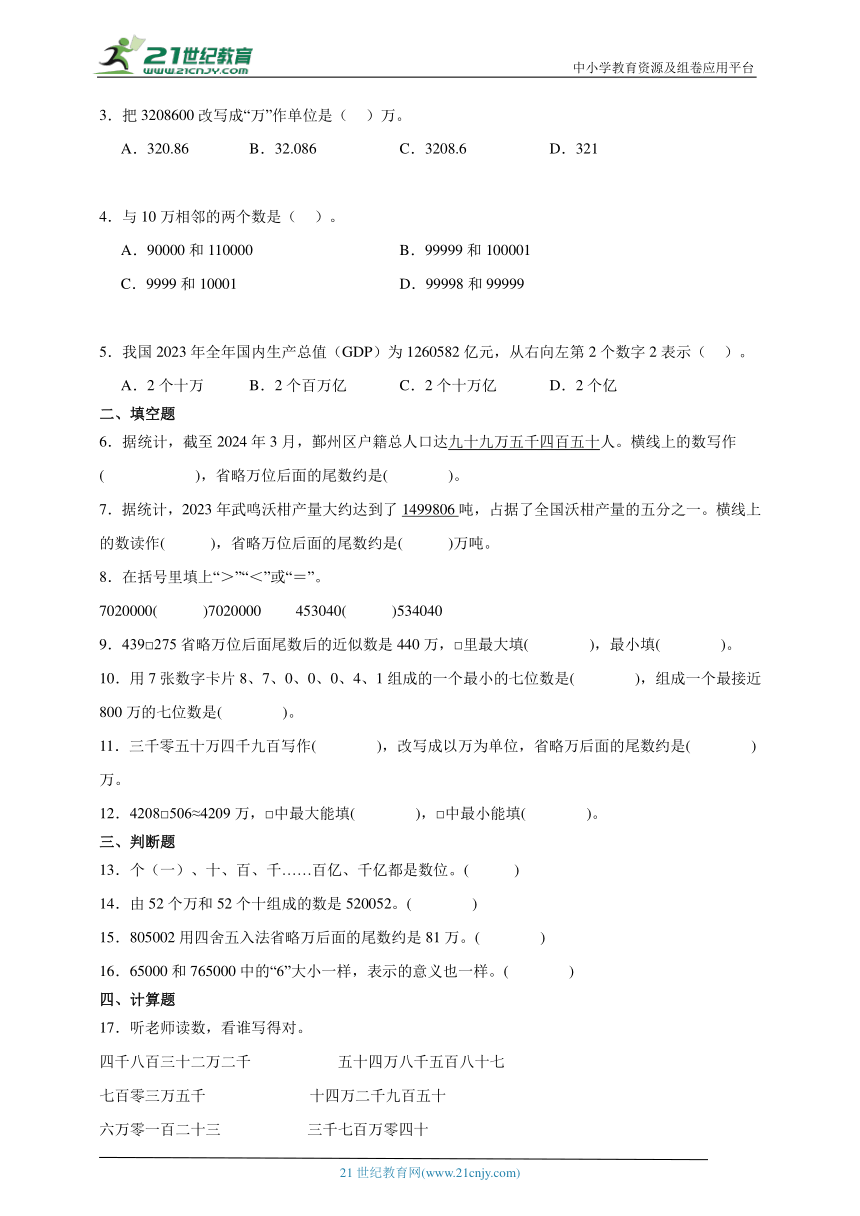 21世纪教育
www.21cnjy.com
中小学教育资源及组卷应用平台

3．把 3208600 改写成“万”作单位是（　）万。

A．320.86　　B．32.086　　C．3208.6　　D．321

4．与 10 万相邻的两个数是（　）。

A．90000 和 110000　　B．99999 和 100001

C．9999 和 10001　　D．99998 和 99999

5．我国 2023 年全年国内生产总值（GDP）为 1260582 亿元，从右向左第 2 个数字 2 表示（　）。

A．2 个十万　　B．2 个百万亿　　C．2 个十万亿　　D．2 个亿

二、填空题

6．据统计，截至 2024 年 3 月，鄞州区户籍总人口达九十九万五千四百五十人。横线上的数写作(　　　　)，省略万位后面的尾数约是(　　　)。

7．据统计，2023 年武鸣沃柑产量大约达到了 1499806 吨，占据了全国沃柑产量的五分之一。横线上的数读作(　　　)，省略万位后面的尾数约是(　　　)万吨。

8．在括号里填上“＞”“＜”或“＝”。

7020000(　　　)7020000　　453040(　　　)534040

9．439□275 省略万位后面尾数后的近似数是 440 万，□里最大填(　　　)，最小填(　　　)。

10．用 7 张数字卡片 8、7、0、0、0、4、1 组成的一个最小的七位数是(　　　)，组成一个最接近 800 万的七位数是(　　　)。

11．三千零五十万四千九百写作(　　　)，改写成以万为单位，省略万后面的尾数约是(　　　)万。

12．4208□506≈4209 万，□中最大能填(　　　)，□中最小能填(　　　)。

三、判断题

13．个（一）、十、百、千……百亿、千亿都是数位。(　　)

14．由 52 个万和 52 个十组成的数是 520052。(　　)

15．805002 用四舍五入法省略万后面的尾数约是 81 万。(　　)

16．65000 和 765000 中的“6”大小一样，表示的意义也一样。(　　)

四、计算题

17．听老师读数，看谁写得对。

四千八百三十二万二千　　五十四万八千五百八十七

七百零三万五千　　十四万二千九百五十

六万零一百二十三　　三千七百万零四十

21 世纪教育网(www.21cnjy.com)